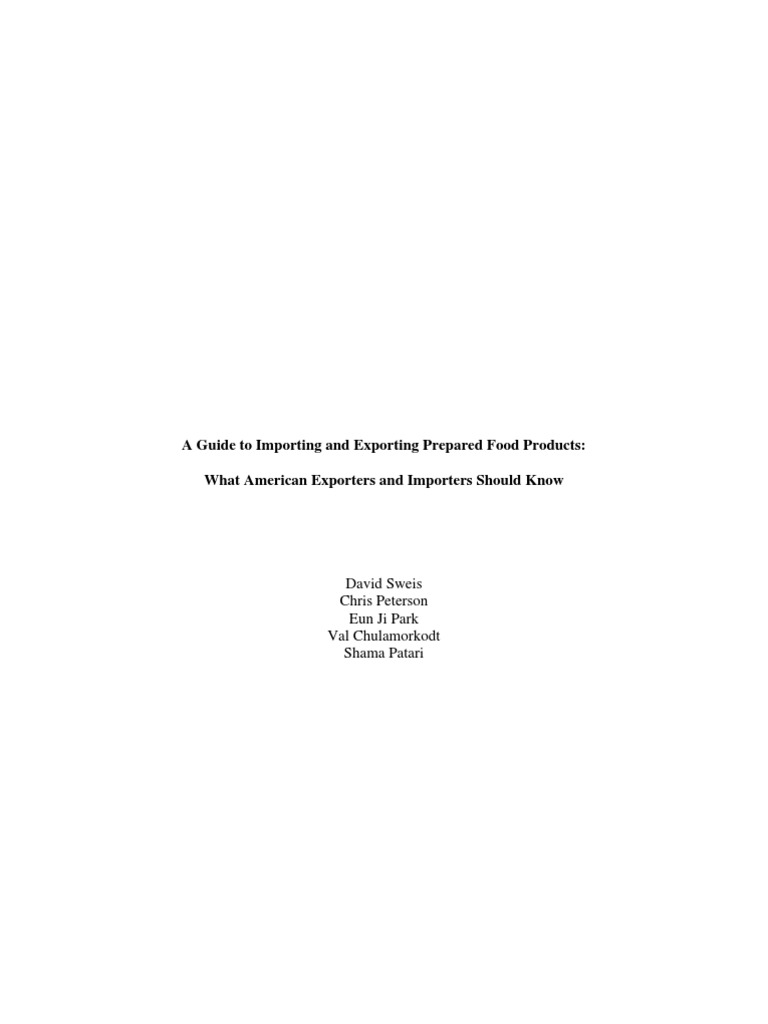 A Guide to Importing and Exporting Prepared Food Products:

What American Exporters and Importers Should Know

David Sweis
Chris Peterson
Eun Ji Park
Val Chulamorkodt
Shama Patari